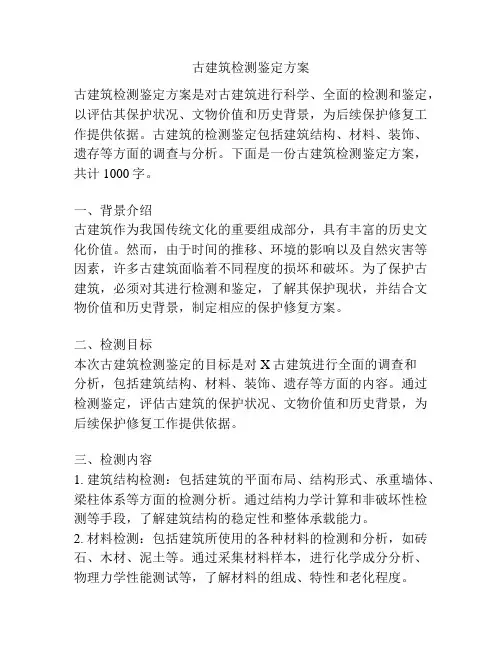 古建筑检测鉴定方案

古建筑检测鉴定方案是对古建筑进行科学、全面的检测和鉴定，以评估其保护状况、文物价值和历史背景，为后续保护修复工作提供依据。古建筑的检测鉴定包括建筑结构、材料、装饰、遗存等方面的调查与分析。下面是一份古建筑检测鉴定方案，共计 1000 字。

一、背景介绍
古建筑作为我国传统文化的重要组成部分，具有丰富的历史文化价值。然而，由于时间的推移、环境的影响以及自然灾害等因素，许多古建筑面临着不同程度的损坏和破坏。为了保护古建筑，必须对其进行检测和鉴定，了解其保护现状，并结合文物价值和历史背景，制定相应的保护修复方案。

二、检测目标
本次古建筑检测鉴定的目标是对 X 古建筑进行全面的调查和分析，包括建筑结构、材料、装饰、遗存等方面的内容。通过检测鉴定，评估古建筑的保护状况、文物价值和历史背景，为后续保护修复工作提供依据。

三、检测内容
1. 建筑结构检测：包括建筑的平面布局、结构形式、承重墙体、梁柱体系等方面的检测分析。通过结构力学计算和非破坏性检测等手段，了解建筑结构的稳定性和整体承载能力。
2. 材料检测：包括建筑所使用的各种材料的检测和分析，如砖石、木材、泥土等。通过采集材料样本，进行化学成分分析、物理力学性能测试等，了解材料的组成、特性和老化程度。